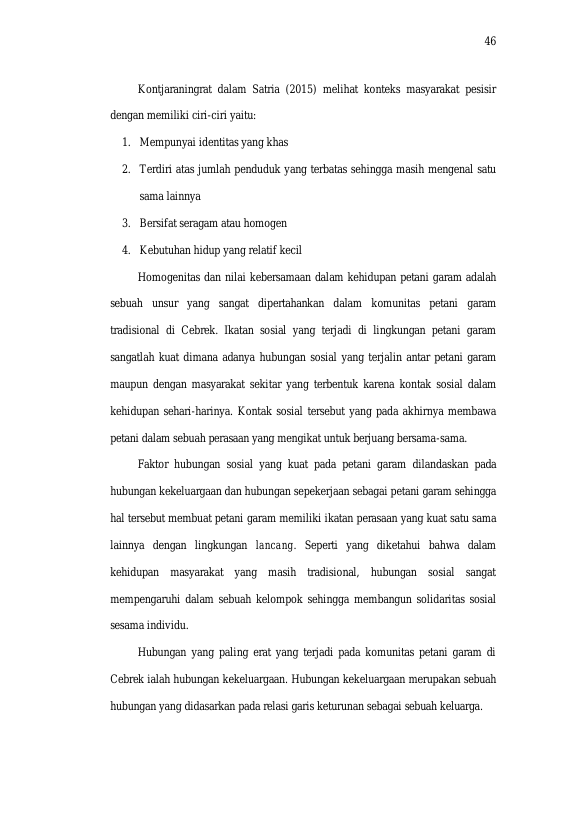 46

Kontjaraningrat dalam Satria (2015) melihat konteks masyarakat pesisir dengan memiliki ciri-ciri yaitu:

1. Mempunyai identitas yang khas
2. Terdiri atas jumlah penduduk yang terbatas sehingga masih mengenal satu sama lainnya
3. Bersifat seragam atau homogen
4. Kebutuhan hidup yang relatif kecil

Homogenitas dan nilai kebersamaan dalam kehidupan petani garam adalah sebuah unsur yang sangat dipertahankan dalam komunitas petani garam tradisional di Cebrek. Ikatan sosial yang terjadi di lingkungan petani garam sangatlah kuat dimana adanya hubungan sosial yang terjalin antar petani garam maupun dengan masyarakat sekitar yang terbentuk karena kontak sosial dalam kehidupan sehari-harinya. Kontak sosial tersebut yang pada akhirnya membawa petani dalam sebuah perasaan yang mengikat untuk berjuang bersama-sama.

Faktor hubungan sosial yang kuat pada petani garam dilandaskan pada hubungan kekeluargaan dan hubungan sepekerjaan sebagai petani garam sehingga hal tersebut membuat petani garam memiliki ikatan perasaan yang kuat satu sama lainnya dengan lingkungan lancang. Seperti yang diketahui bahwa dalam kehidupan masyarakat yang masih tradisional, hubungan sosial sangat mempengaruhi dalam sebuah kelompok sehingga membangun solidaritas sosial sesama individu.

Hubungan yang paling erat yang terjadi pada komunitas petani garam di Cebrek ialah hubungan kekeluargaan. Hubungan kekeluargaan merupakan sebuah hubungan yang didasarkan pada relasi garis keturunan sebagai sebuah keluarga.